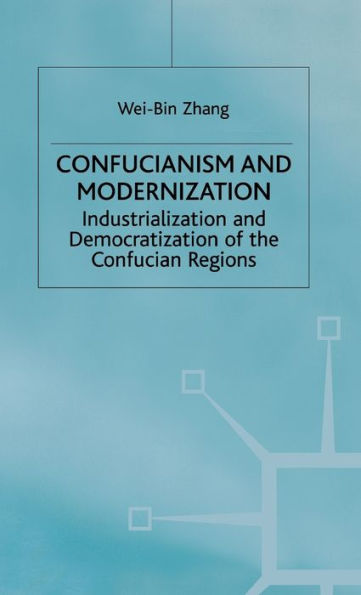 Wei-Bin Zhang

CONFUCIANISM AND MODERNIZATION

Industrialization and Democratization of the Confucian Regions